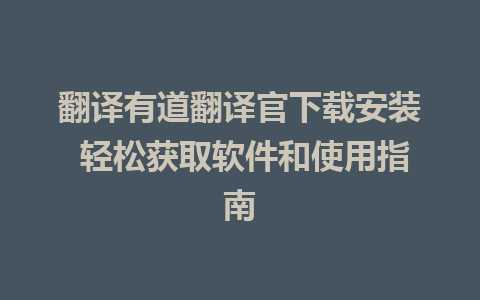 翻译有道翻译官下载安装 轻松获取软件和使用指南